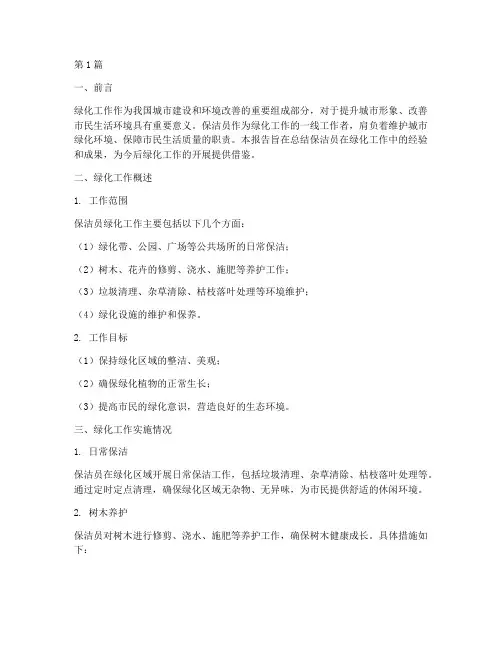 第1篇

一、前言

绿化工作作为我国城市建设和环境改善的重要组成部分，对于提升城市形象、改善市民生活环境具有重要意义。保洁员作为绿化工作的一线工作者，肩负着维护城市绿化环境、保障市民生活质量的职责。本报告旨在总结保洁员在绿化工作中的经验和成果，为今后绿化工作的开展提供借鉴。

二、绿化工作概述

1. 工作范围

保洁员绿化工作主要包括以下几个方面：

（1）绿化带、公园、广场等公共场所的日常保洁；

（2）树木、花卉的修剪、浇水、施肥等养护工作；

（3）垃圾清理、杂草清除、枯枝落叶处理等环境维护；

（4）绿化设施的维护和保养。

2. 工作目标

（1）保持绿化区域的整洁、美观；

（2）确保绿化植物的正常生长；

（3）提高市民的绿化意识，营造良好的生态环境。

三、绿化工作实施情况

1. 日常保洁

保洁员在绿化区域开展日常保洁工作，包括垃圾清理、杂草清除、枯枝落叶处理等。通过定时定点清理，确保绿化区域无杂物、无异味，为市民提供舒适的休闲环境。

2. 树木养护

保洁员对树木进行修剪、浇水、施肥等养护工作，确保树木健康成长。具体措施如下：